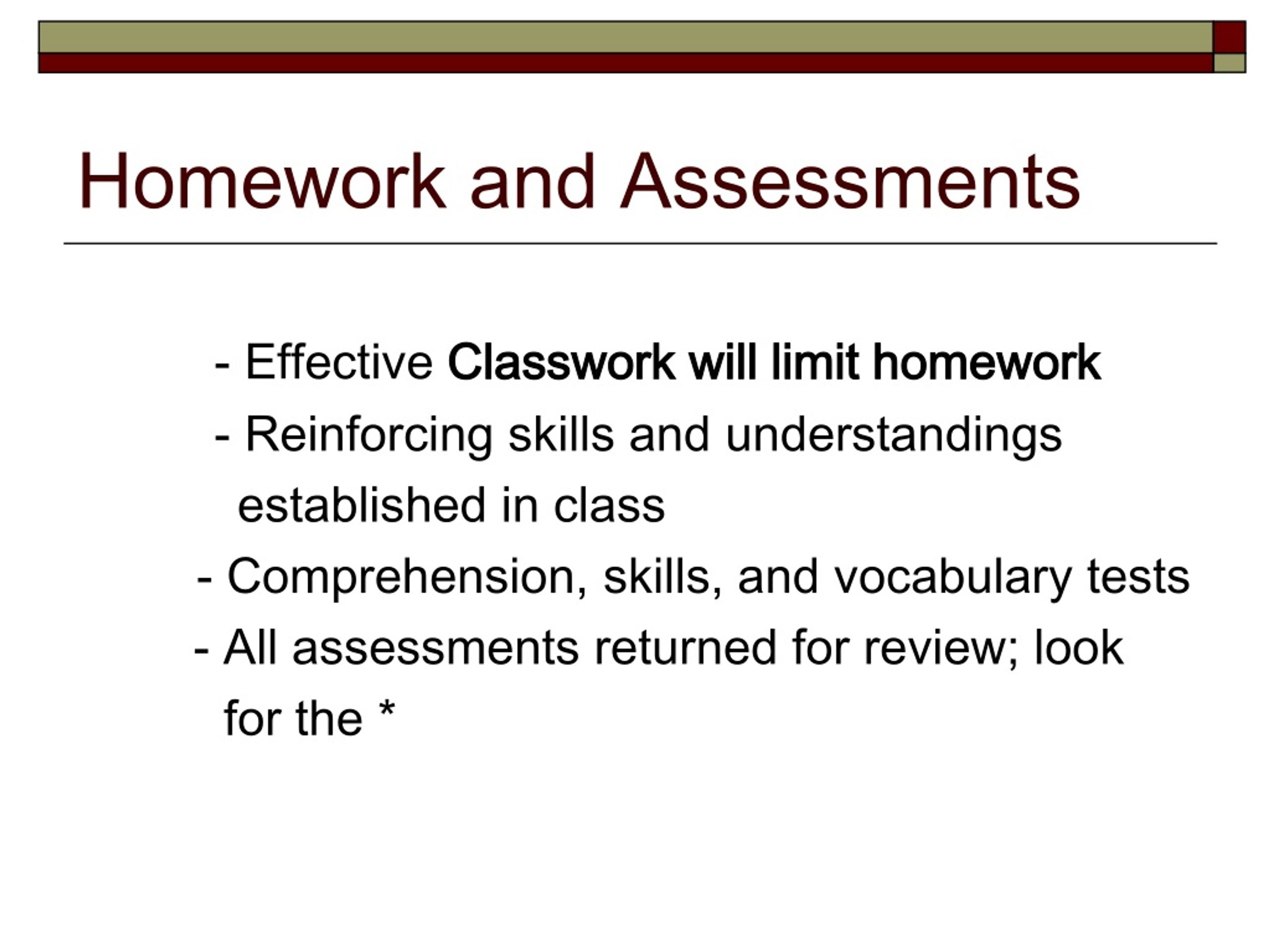 Homework and Assessments

- Effective Classwork will limit homework

- Reinforcing skills and understandings established in class

- Comprehension, skills, and vocabulary tests

- All assessments returned for review; look for the *